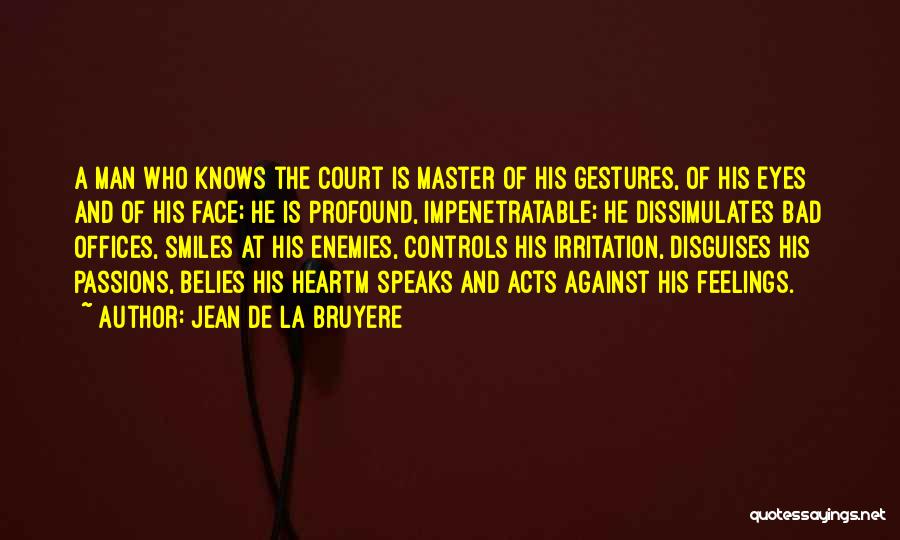 A MAN WHO KNOWS THE COURT IS MASTER OF HIS GESTURES, OF HIS EYES AND OF HIS FACE; HE IS PROFOUND, IMPENETRATABLE; HE DISSIMULATES BAD OFFICES, SMILES AT HIS ENEMIES, CONTROLS HIS IRRITATION, DISGUISES HIS PASSIONS, BELIES HIS HEARTM SPEAKS AND ACTS AGAINST HIS FEELINGS.
~ AUTHOR: JEAN DE LA BRUYERE

quotessayings.net